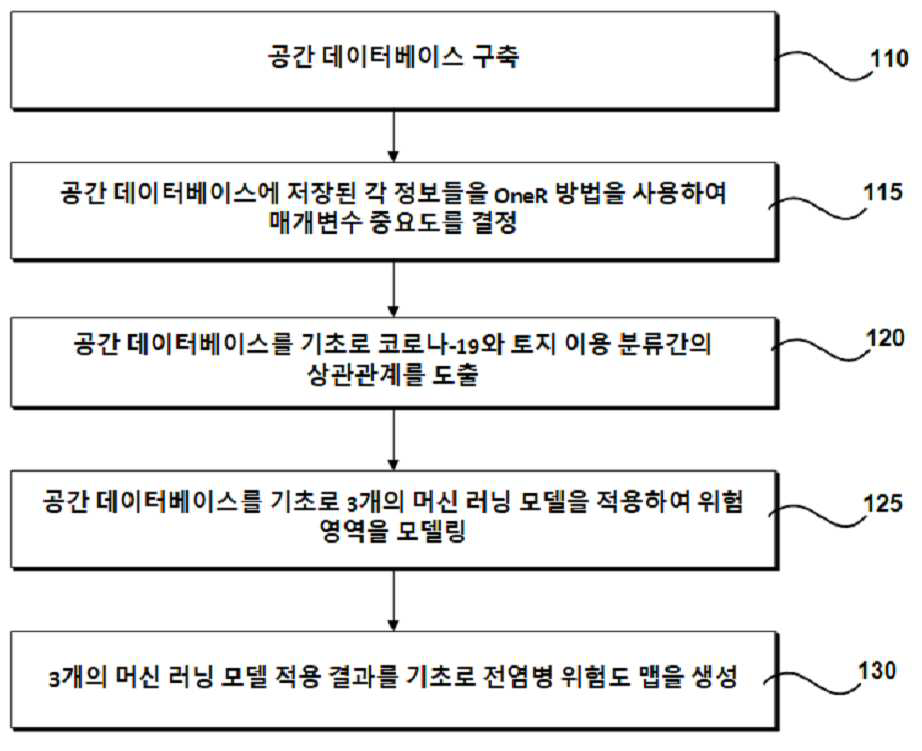 공간 데이터베이스 구축

110

공간 데이터베이스에 저장된 각 정보들을 OneR 방법을 사용하여 매개변수 중요도를 결정

115

공간 데이터베이스를 기초로 코로나-19와 토지 이용 분류간의 상관관계를 도출

120

공간 데이터베이스를 기초로 3개의 머신 러닝 모델을 적용하여 위험 영역을 모델링

125

3개의 머신 러닝 모델 적용 결과를 기초로 전염병 위험도 맵을 생성

130